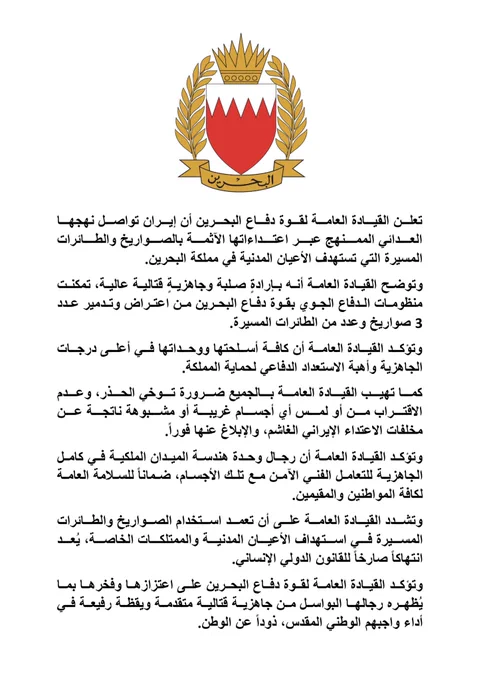 البحرين

تعلن القيادة العامة لقوة دفاع البحرين أن إيران تواصل نهجها العدائي الممنهج عبر اعتداءاتها الآثمة بالصواريخ والطائرات المسيرة التي تستهدف الأعيان المدنية في مملكة البحرين.

وتوضح القيادة العامة أنه بإرادةٍ صلبة وجاهزيةٍ قتالية عالية، تمكنت منظومات الدفاع الجوي بقوة دفاع البحرين من اعتراض وتدمير عدد 3 صواريخ وعدد من الطائرات المسيرة.

وتؤكد القيادة العامة أن كافة أسلحتها ووحداتها في أعلى درجات الجاهزية وأهبة الاستعداد الدفاعي لحماية المملكة.

كما تهيب القيادة العامة بالجميع ضرورة توخي الحذر، وعدم الاقتراب من أو لمس أي أجسام غريبة أو مشبوهة ناتجة عن مخلفات الاعتداء الإيراني الغاشم، والإبلاغ عنها فوراً.

وتؤكد القيادة العامة أن رجال وحدة هندسة الميدان الملكية في كامل الجاهزية للتعامل الفني الآمن مع تلك الأجسام، ضماناً للسلامة العامة لكافة المواطنين والمقيمين.

وتشدد القيادة العامة على أن تعمد استخدام الصواريخ والطائرات المسيرة في استهداف الأعيان المدنية والممتلكات الخاصة، يُعد انتهاكاً صارخاً للقانون الدولي الإنساني.

وتؤكد القيادة العامة لقوة دفاع البحرين على اعتزازها وفخرها بما يُظهره رجالها البواسل من جاهزية قتالية متقدمة ويقظة رفيعة في أداء واجبهم الوطني المقدس، ذوداً عن الوطن.